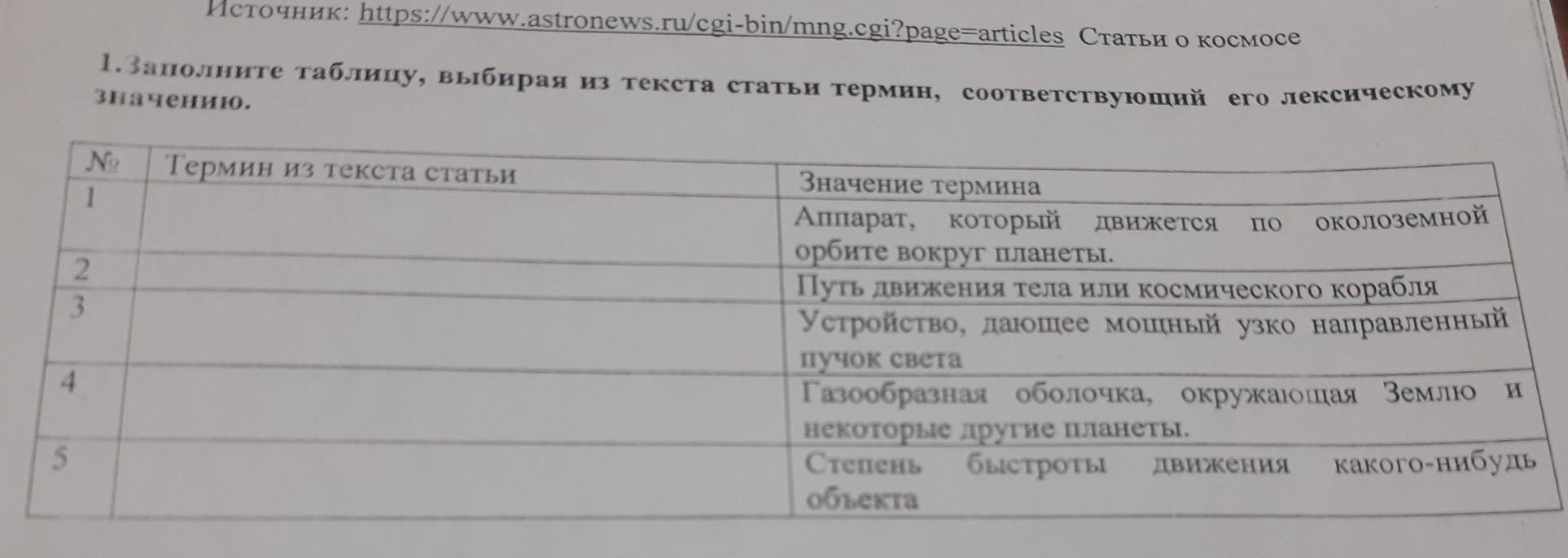 Источник: https://www.astronews.ru/cgi-bin/mng.cgi?page=articles Статьи о космосе

1.Заполните таблицу, выбирая из текста статьи термин, соответствующий его лексическому значению.

| № | Термин из текста статьи | Значение термина |
|---|---|---|
| 1 | | Аппарат, который движется по околоземной орбите вокруг планеты. |
| 2 | | Путь движения тела или космического корабля |
| 3 | | Устройство, дающее мощный узко направленный пучок света |
| 4 | | Газообразная оболочка, окружающая Землю и некоторые другие планеты. |
| 5 | | Степень быстроты движения какого-нибудь объекта |